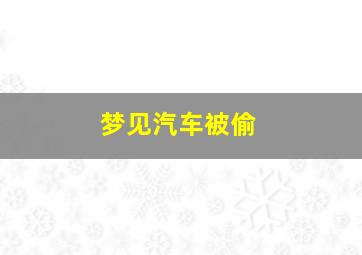 梦见汽车被偷